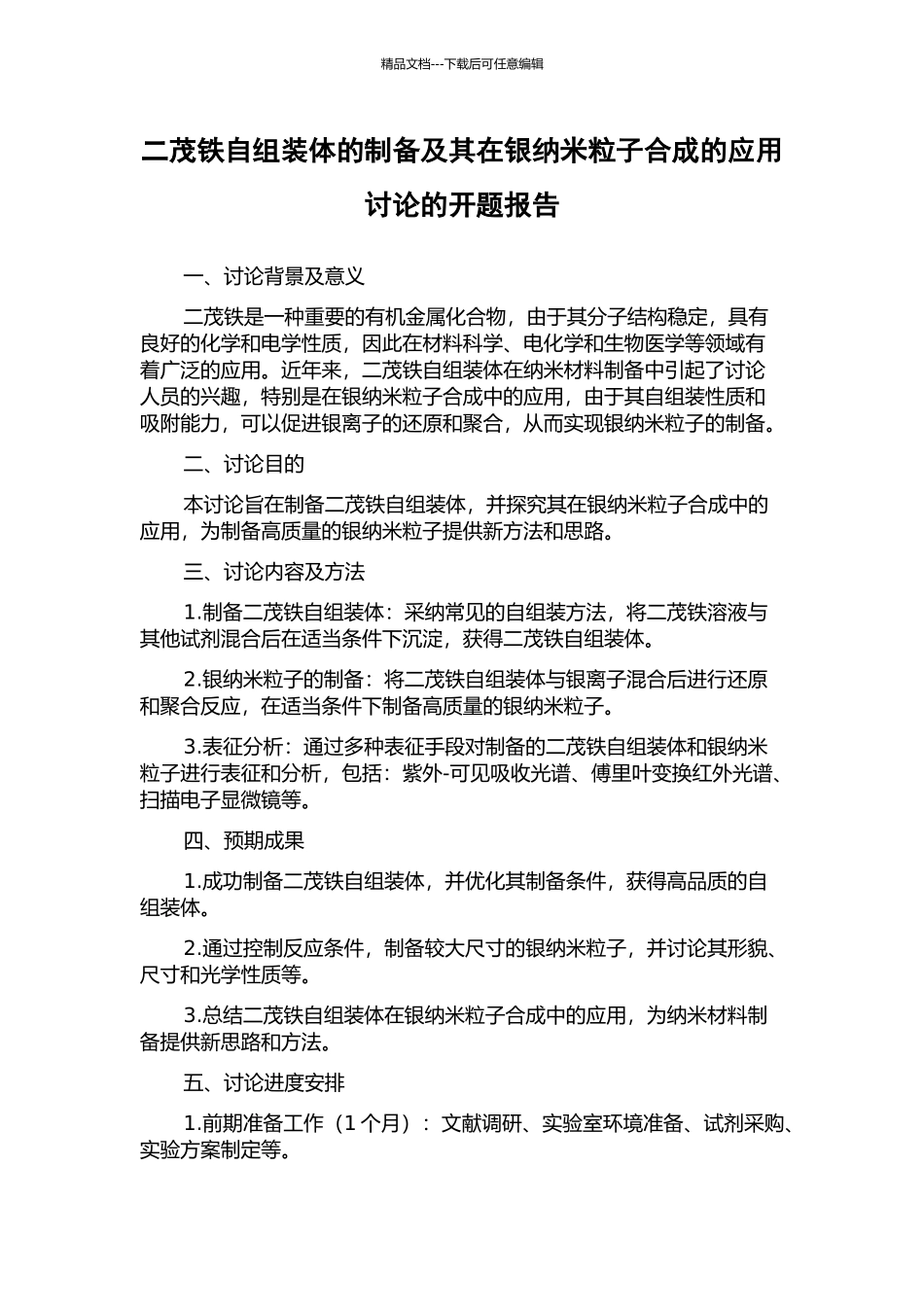 精品文档---下载后可任意编辑

二茂铁自组装体的制备及其在银纳米粒子合成的应用讨论的开题报告

一、讨论背景及意义

二茂铁是一种重要的有机金属化合物，由于其分子结构稳定，具有良好的化学和电学性质，因此在材料科学、电化学和生物医学等领域有着广泛的应用。近年来，二茂铁自组装体在纳米材料制备中引起了讨论人员的兴趣，特别是在银纳米粒子合成中的应用，由于其自组装性质和吸附能力，可以促进银离子的还原和聚合，从而实现银纳米粒子的制备。

二、讨论目的

本讨论旨在制备二茂铁自组装体，并探究其在银纳米粒子合成中的应用，为制备高质量的银纳米粒子提供新方法和思路。

三、讨论内容及方法

1.制备二茂铁自组装体：采纳常见的自组装方法，将二茂铁溶液与其他试剂混合后在适当条件下沉淀，获得二茂铁自组装体。

2.银纳米粒子的制备：将二茂铁自组装体与银离子混合后进行还原和聚合反应，在适当条件下制备高质量的银纳米粒子。

3.表征分析：通过多种表征手段对制备的二茂铁自组装体和银纳米粒子进行表征和分析，包括：紫外-可见吸收光谱、傅里叶变换红外光谱、扫描电子显微镜等。

四、预期成果

1.成功制备二茂铁自组装体，并优化其制备条件，获得高品质的自组装体。

2.通过控制反应条件，制备较大尺寸的银纳米粒子，并讨论其形貌、尺寸和光学性质等。

3.总结二茂铁自组装体在银纳米粒子合成中的应用，为纳米材料制备提供新思路和方法。

五、讨论进度安排

1.前期准备工作（1 个月）：文献调研、实验室环境准备、试剂采购、实验方案制定等。